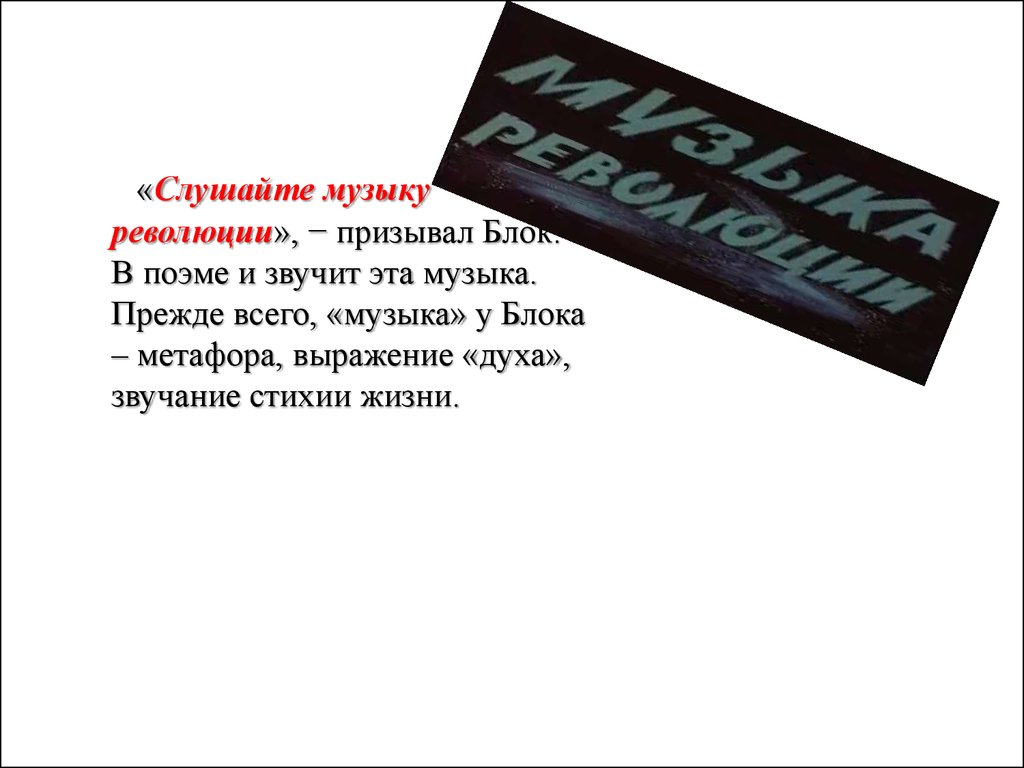 МУЗЫКА РЕВОЛЮЦИИ

«Слушайте музыку революции», − призывал Блок. В поэме и звучит эта музыка. Прежде всего, «музыка» у Блока – метафора, выражение «духа», звучание стихии жизни.